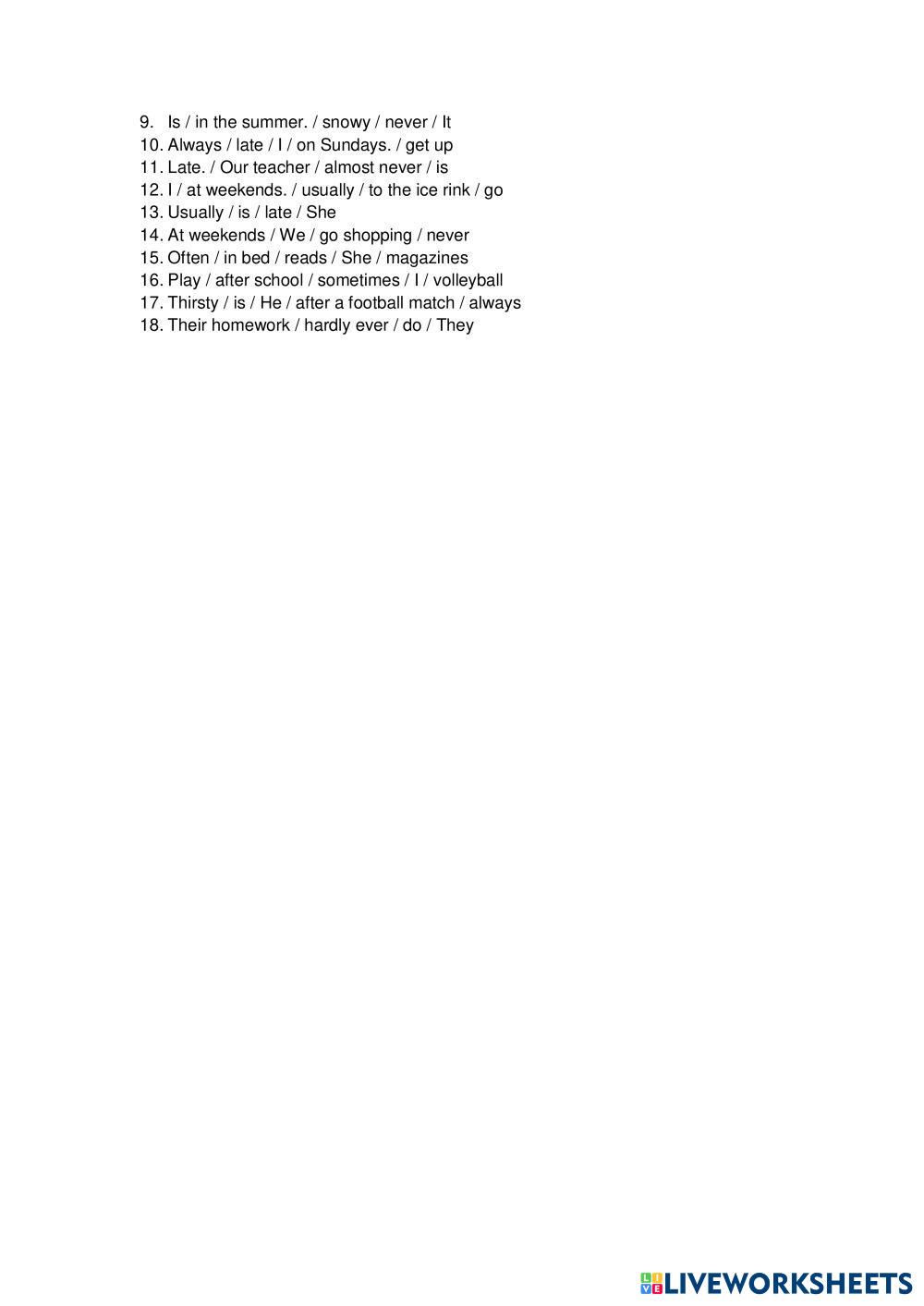 9. Is / in the summer. / snowy / never / It
10. Always / late / I / on Sundays. / get up
11. Late. / Our teacher / almost never / is
12. I / at weekends. / usually / to the ice rink / go
13. Usually / is / late / She
14. At weekends / We / go shopping / never
15. Often / in bed / reads / She / magazines
16. Play / after school / sometimes / I / volleyball
17. Thirsty / is / He / after a football match / always
18. Their homework / hardly ever / do / They

LIVEWORKSHEETS